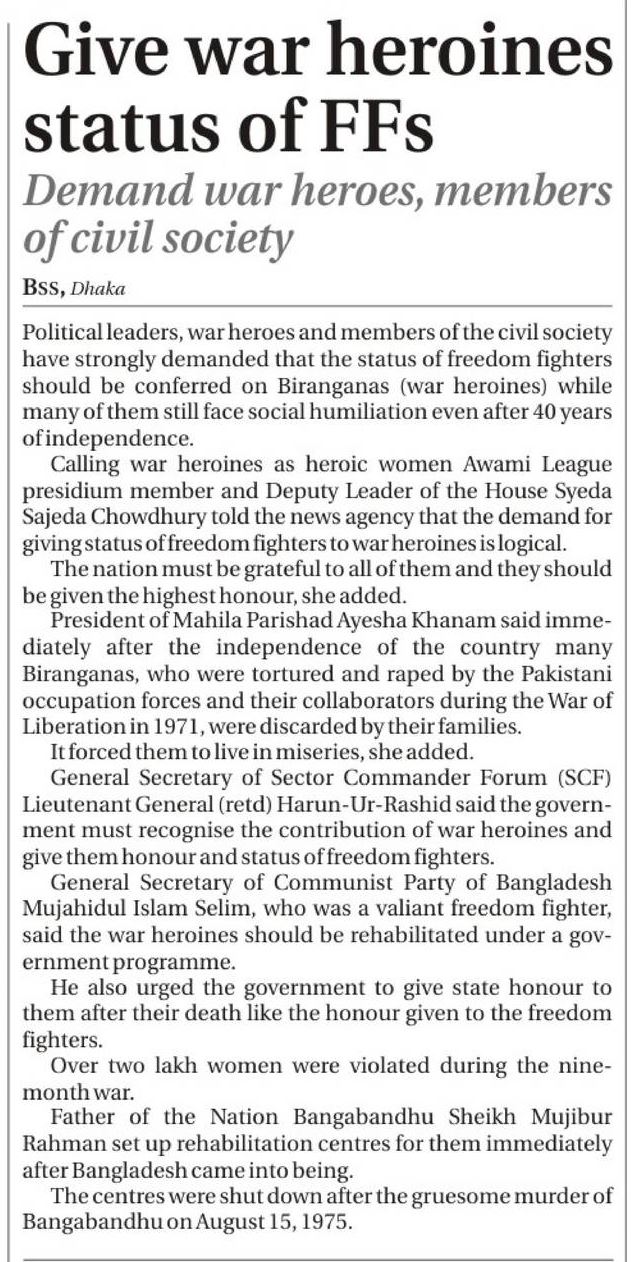 Give war heroines status of FFs

Demand war heroes, members of civil society

BSS, Dhaka

Political leaders, war heroes and members of the civil society have strongly demanded that the status of freedom fighters should be conferred on Biranganas (war heroines) while many of them still face social humiliation even after 40 years of independence.

Calling war heroines as heroic women Awami League presidium member and Deputy Leader of the House Syeda Sajeda Chowdhury told the news agency that the demand for giving status of freedom fighters to war heroines is logical.

The nation must be grateful to all of them and they should be given the highest honour, she added.

President of Mahila Parishad Ayesha Khanam said immediately after the independence of the country many Biranganas, who were tortured and raped by the Pakistani occupation forces and their collaborators during the War of Liberation in 1971, were discarded by their families.

It forced them to live in miseries, she added.

General Secretary of Sector Commander Forum (SCF) Lieutenant General (retd) Harun-Ur-Rashid said the government must recognise the contribution of war heroines and give them honour and status of freedom fighters.

General Secretary of Communist Party of Bangladesh Mujahidul Islam Selim, who was a valiant freedom fighter, said the war heroines should be rehabilitated under a government programme.

He also urged the government to give state honour to them after their death like the honour given to the freedom fighters.

Over two lakh women were violated during the nine-month war.

Father of the Nation Bangabandhu Sheikh Mujibur Rahman set up rehabilitation centres for them immediately after Bangladesh came into being.

The centres were shut down after the gruesome murder of Bangabandhu on August 15, 1975.